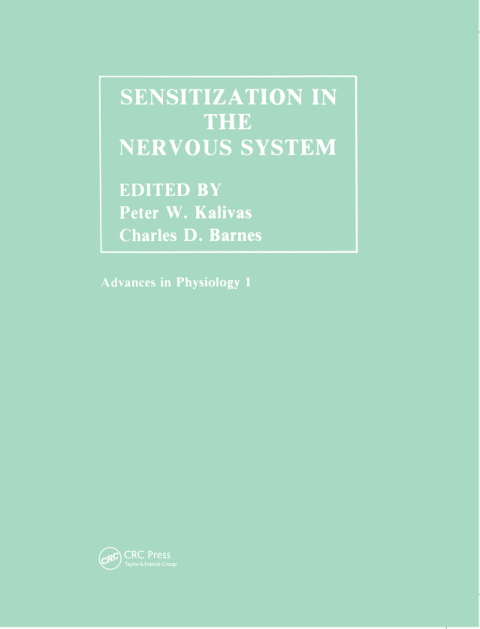 SENSITIZATION IN
THE
NERVOUS SYSTEM

EDITED BY
Peter W. Kalivas
Charles D. Barnes

Advances in Physiology 1

CRC Press
Taylor & Francis Group